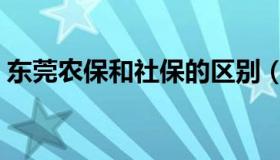 东莞农保和社保的区别（